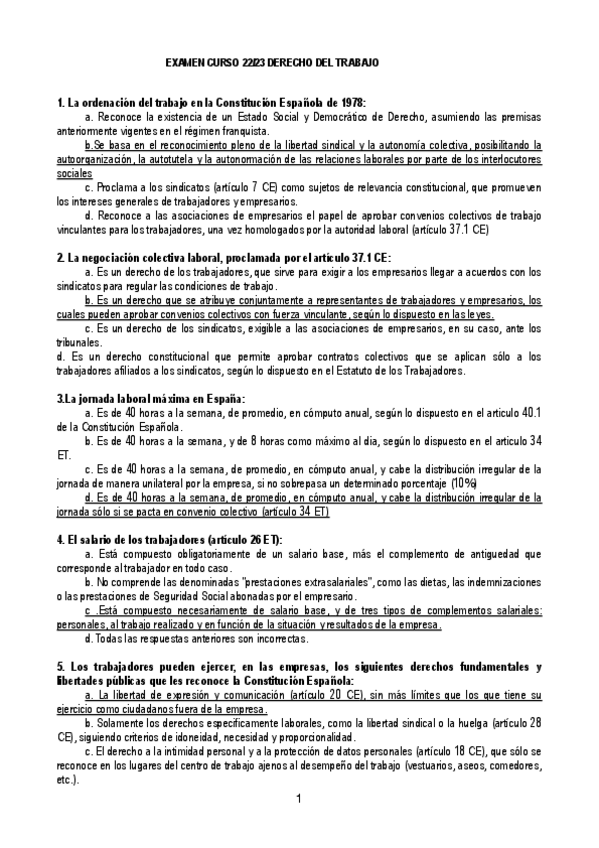 EXAMEN CURSO 22/23 DERECHO DEL TRABAJO

1. La ordenación del trabajo en la Constitución Española de 1978:

a. Reconoce la existencia de un Estado Social y Democrático de Derecho, asumiendo las premisas anteriormente vigentes en el régimen franquista.

b.Se basa en el reconocimiento pleno de la libertad sindical y la autonomía colectiva, posibilitando la autoorganización, la autotutela y la autonormación de las relaciones laborales por parte de los interlocutores sociales

c. Proclama a los sindicatos (artículo 7 CE) como sujetos de relevancia constitucional, que promueven los intereses generales de trabajadores y empresarios.

d. Reconoce a las asociaciones de empresarios el papel de aprobar convenios colectivos de trabajo vinculantes para los trabajadores, una vez homologados por la autoridad laboral (artículo 37.1 CE)

2. La negociación colectiva laboral, proclamada por el artículo 37.1 CE:

a. Es un derecho de los trabajadores, que sirve para exigir a los empresarios llegar a acuerdos con los sindicatos para regular las condiciones de trabajo.

b. Es un derecho que se atribuye conjuntamente a representantes de trabajadores y empresarios, los cuales pueden aprobar convenios colectivos con fuerza vinculante, según lo dispuesto en las leyes.

c. Es un derecho de los sindicatos, exigible a las asociaciones de empresarios, en su caso, ante los tribunales.

d. Es un derecho constitucional que permite aprobar contratos colectivos que se aplican sólo a los trabajadores afiliados a los sindicatos, según lo dispuesto en el Estatuto de los Trabajadores.

3.La jornada laboral máxima en España:

a. Es de 40 horas a la semana, de promedio, en cómputo anual, según lo dispuesto en el artículo 40.1 de la Constitución Española.

b. Es de 40 horas a la semana, y de 8 horas como máximo al día, según lo dispuesto en el artículo 34 ET.

c. Es de 40 horas a la semana, de promedio, en cómputo anual, y cabe la distribución irregular de la jornada de manera unilateral por la empresa, si no sobrepasa un determinado porcentaje (10%)

d. Es de 40 horas a la semana, de promedio, en cómputo anual, y cabe la distribución irregular de la jornada sólo si se pacta en convenio colectivo (artículo 34 ET)

4. El salario de los trabajadores (artículo 26 ET):

a. Está compuesto obligatoriamente de un salario base, más el complemento de antiguedad que corresponde al trabajador en todo caso.

b. No comprende las denominadas "prestaciones extrasalariales", como las dietas, las indemnizaciones o las prestaciones de Seguridad Social abonadas por el empresario.

c .Está compuesto necesariamente de salario base, y de tres tipos de complementos salariales: personales, al trabajo realizado y en función de la situación y resultados de la empresa.

d. Todas las respuestas anteriores son incorrectas.

5. Los trabajadores pueden ejercer, en las empresas, los siguientes derechos fundamentales y libertades públicas que les reconoce la Constitución Española:

a. La libertad de expresión y comunicación (artículo 20 CE), sin más límites que los que tiene su ejercicio como ciudadanos fuera de la empresa.

b. Solamente los derechos específicamente laborales, como la libertad sindical o la huelga (artículo 28 CE), siguiendo criterios de idoneidad, necesidad y proporcionalidad.

c. El derecho a la intimidad personal y a la protección de datos personales (artículo 18 CE), que sólo se reconoce en los lugares del centro de trabajo ajenos al desempeño del trabajo (vestuarios, aseos, comedores, etc.).

1